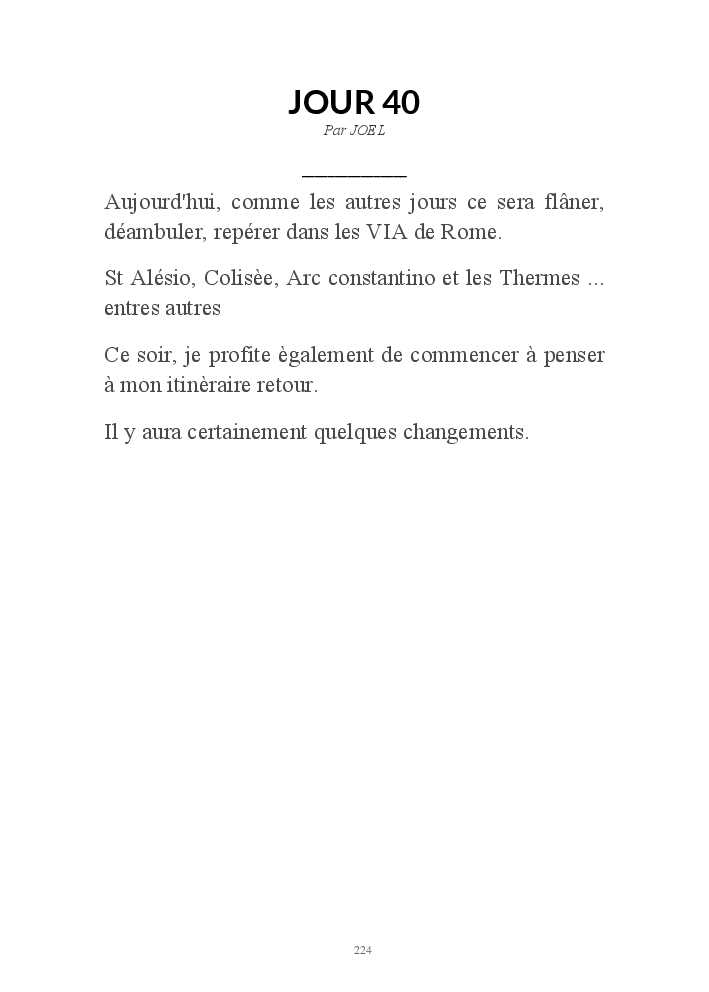 JOUR 40

Par JOEL

Aujourd'hui, comme les autres jours ce sera flâner, déambuler, repérer dans les VIA de Rome.

St Alésio, Colisèe, Arc constantino et les Thermes ... entres autres

Ce soir, je profite ègalement de commencer à penser à mon itinèraire retour.

Il y aura certainement quelques changements.

224